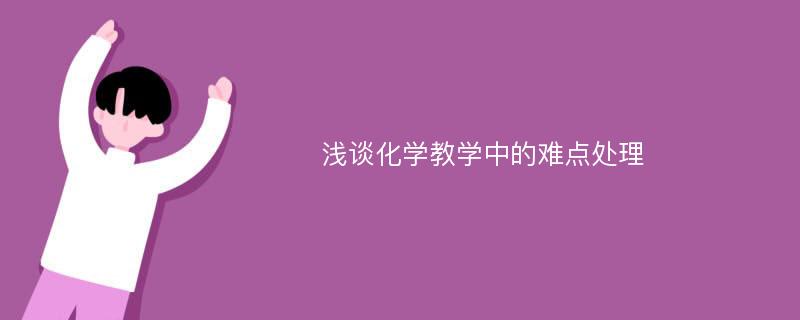 浅谈化学教学中的难点处理